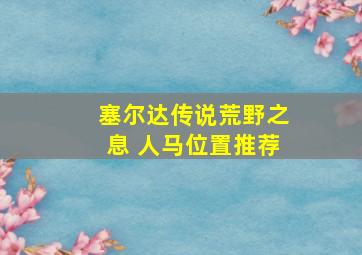 塞尔达传说荒野之息 人马位置推荐